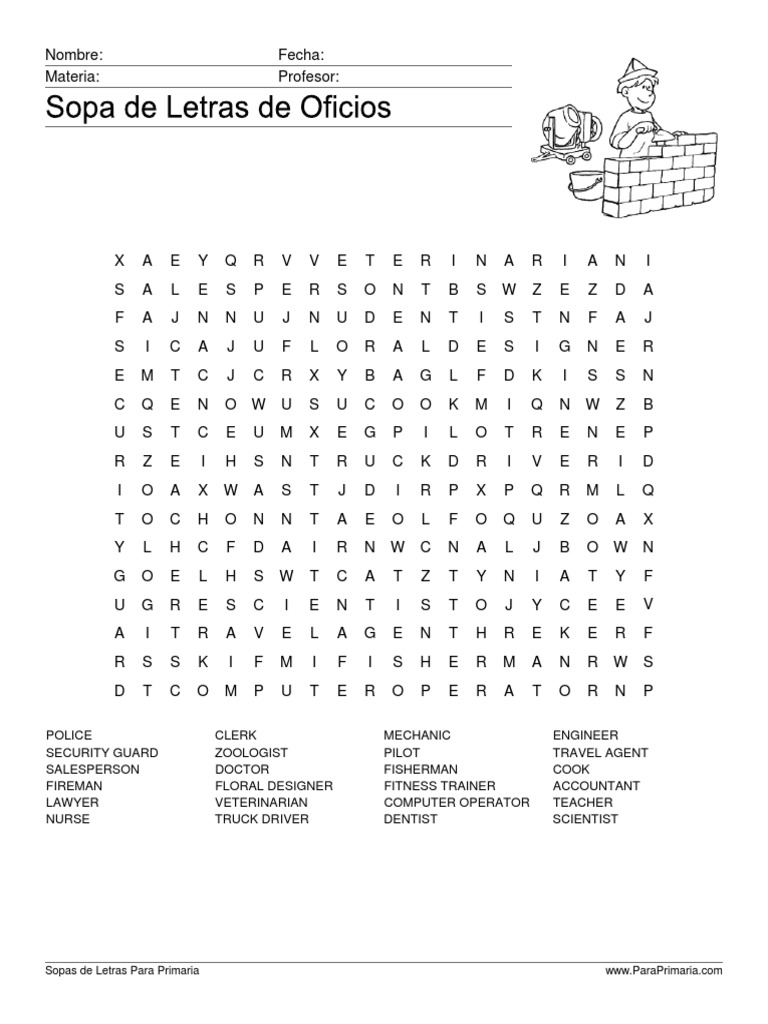 Nombre: Fecha:
Materia: Profesor:

Sopa de Letras de Oficios

X A E Y Q R V V E T E R I N A R I A N I
S A L E S P E R S O N T B S W Z E Z D A
F A J N N U J N U D E N T I S T N F A J
S I C A J U F L O R A L D E S I G N E R
E M T C J C R X Y B A G L F D K I S S N
C Q E N O W U S U C O O K M I Q N W Z B
U S T C E U M X E G P I L O T R E N E P
R Z E I H S N T R U C K D R I V E R I D
I O A X W A S T J D I R P X P Q R M L Q
T O C H O N N T A E O L F O Q U Z O A X
Y L H C F D A I R N W C N A L J B O W N
G O E L H S W T C A T Z T Y N I A T Y F
U G R E S C I E N T I S T O J Y C E E V
A I T R A V E L A G E N T H R E K E R F
R S S K I F M I F I S H E R M A N R W S
D T C O M P U T E R O P E R A T O R N P

POLICE
SECURITY GUARD
SALESPERSON
FIREMAN
LAWYER
NURSE

CLERK
ZOOLOGIST
DOCTOR
FLORAL DESIGNER
VETERINARIAN
TRUCK DRIVER

MECHANIC
PILOT
FISHERMAN
FITNESS TRAINER
COMPUTER OPERATOR
DENTIST

ENGINEER
TRAVEL AGENT
COOK
ACCOUNTANT
TEACHER
SCIENTIST

Sopas de Letras Para Primaria
www.ParaPrimaria.com